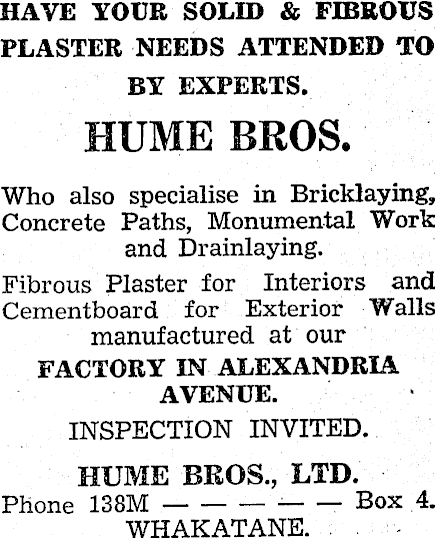 HAVE YOUR SOLID & FIBROUS PLASTER NEEDS ATTENDED TO BY EXPERTS.

HUME BROS.

Who also specialise in Bricklaying, Concrete Paths, Monumental Work and Drainlaying.

Fibrous Plaster for Interiors and Cementboard for Exterior Walls manufactured at our

FACTORY IN ALEXANDRIA AVENUE.

INSPECTION INVITED.

HUME BROS., LTD.

Phone 138M — — — — — Box 4.

WHAKATANE.